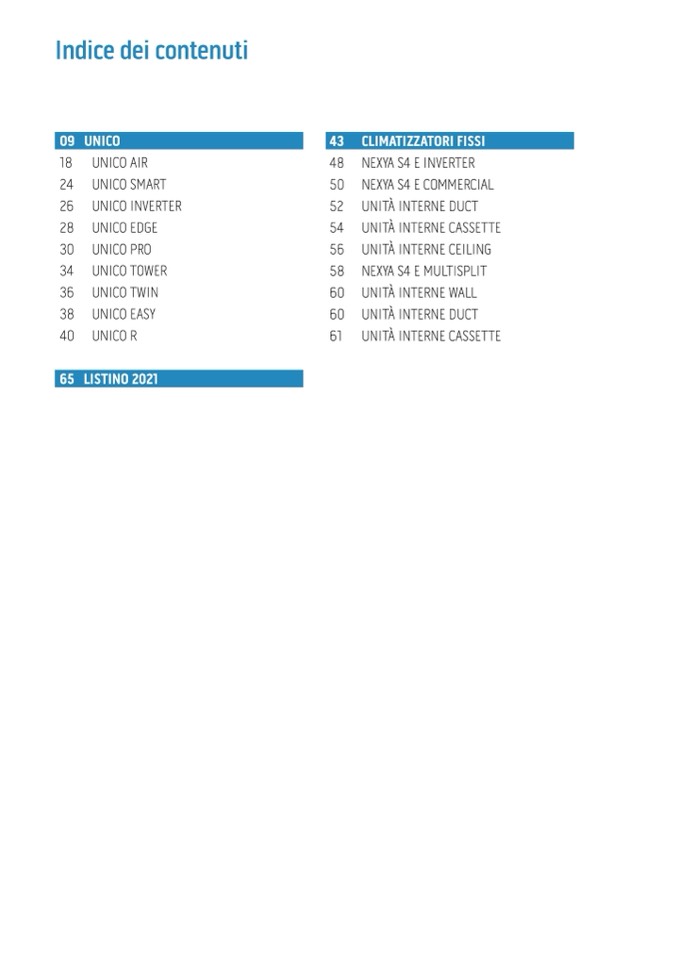 Indice dei contenuti

09 UNICO
18 UNICO AIR
24 UNICO SMART
26 UNICO INVERTER
28 UNICO EDGE
30 UNICO PRO
34 UNICO TOWER
36 UNICO TWIN
38 UNICO EASY
40 UNICO R

65 LISTINO 2021

43 CLIMATIZZATORI FISSI
48 NEXYA S4 E INVERTER
50 NEXYA S4 E COMMERCIAL
52 UNITÀ INTERNE DUCT
54 UNITÀ INTERNE CASSETTE
56 UNITÀ INTERNE CEILING
58 NEXYA S4 E MULTISPLIT
60 UNITÀ INTERNE WALL
60 UNITÀ INTERNE DUCT
61 UNITÀ INTERNE CASSETTE